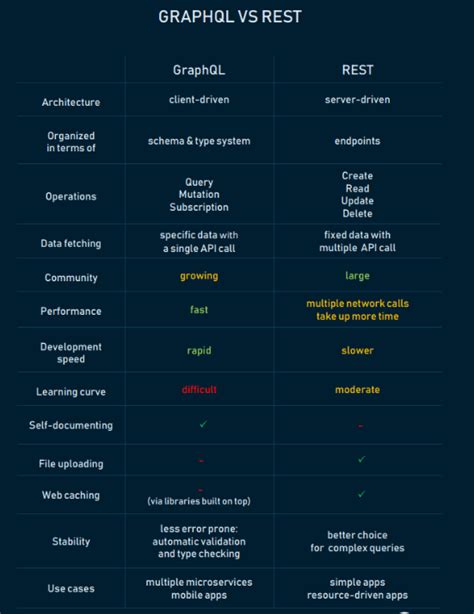 GRAPHQL VS REST

| | GraphQL | REST |
|---|---|---|
| Architecture | client-driven | server-driven |
| Organized in terms of | schema & type system | endpoints |
| Operations | Query Mutation Subscription | Create Read Update Delete |
| Data fetching | specific data with a single API call | fixed data with multiple API call |
| Community | growing | large |
| Performance | fast | multiple network calls take up more time |
| Development speed | rapid | slower |
| Learning curve | difficult | moderate |
| Self-documenting | ✓ | - |
| File uploading | - | ✓ |
| Web caching | - (via libraries built on top) | ✓ |
| Stability | less error prone: automatic validation and type checking | better choice for complex queries |
| Use cases | multiple microservices mobile apps | simple apps resource-driven apps |